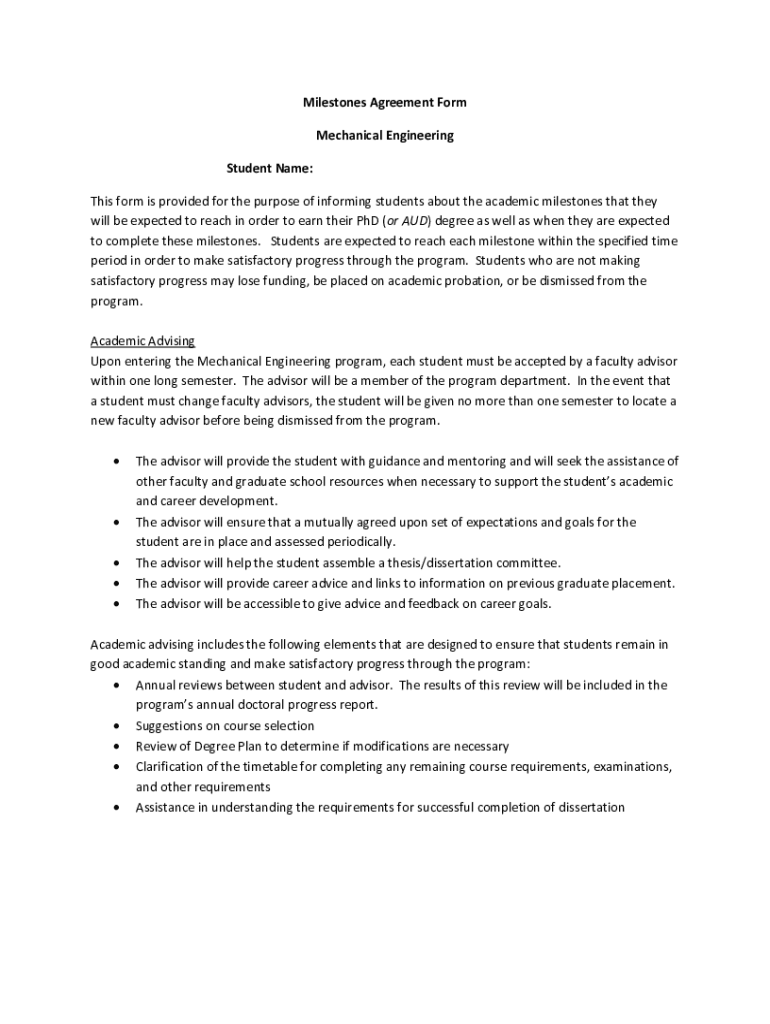 Milestones Agreement Form

Mechanical Engineering

Student Name:

This form is provided for the purpose of informing students about the academic milestones that they will be expected to reach in order to earn their PhD (or AUD) degree as well as when they are expected to complete these milestones. Students are expected to reach each milestone within the specified time period in order to make satisfactory progress through the program. Students who are not making satisfactory progress may lose funding, be placed on academic probation, or be dismissed from the program.

Academic Advising
Upon entering the Mechanical Engineering program, each student must be accepted by a faculty advisor within one long semester. The advisor will be a member of the program department. In the event that a student must change faculty advisors, the student will be given no more than one semester to locate a new faculty advisor before being dismissed from the program.

• The advisor will provide the student with guidance and mentoring and will seek the assistance of other faculty and graduate school resources when necessary to support the student's academic and career development.
• The advisor will ensure that a mutually agreed upon set of expectations and goals for the student are in place and assessed periodically.
• The advisor will help the student assemble a thesis/dissertation committee.
• The advisor will provide career advice and links to information on previous graduate placement.
• The advisor will be accessible to give advice and feedback on career goals.

Academic advising includes the following elements that are designed to ensure that students remain in good academic standing and make satisfactory progress through the program:
• Annual reviews between student and advisor. The results of this review will be included in the program's annual doctoral progress report.
• Suggestions on course selection
• Review of Degree Plan to determine if modifications are necessary
• Clarification of the timetable for completing any remaining course requirements, examinations, and other requirements
• Assistance in understanding the requirements for successful completion of dissertation